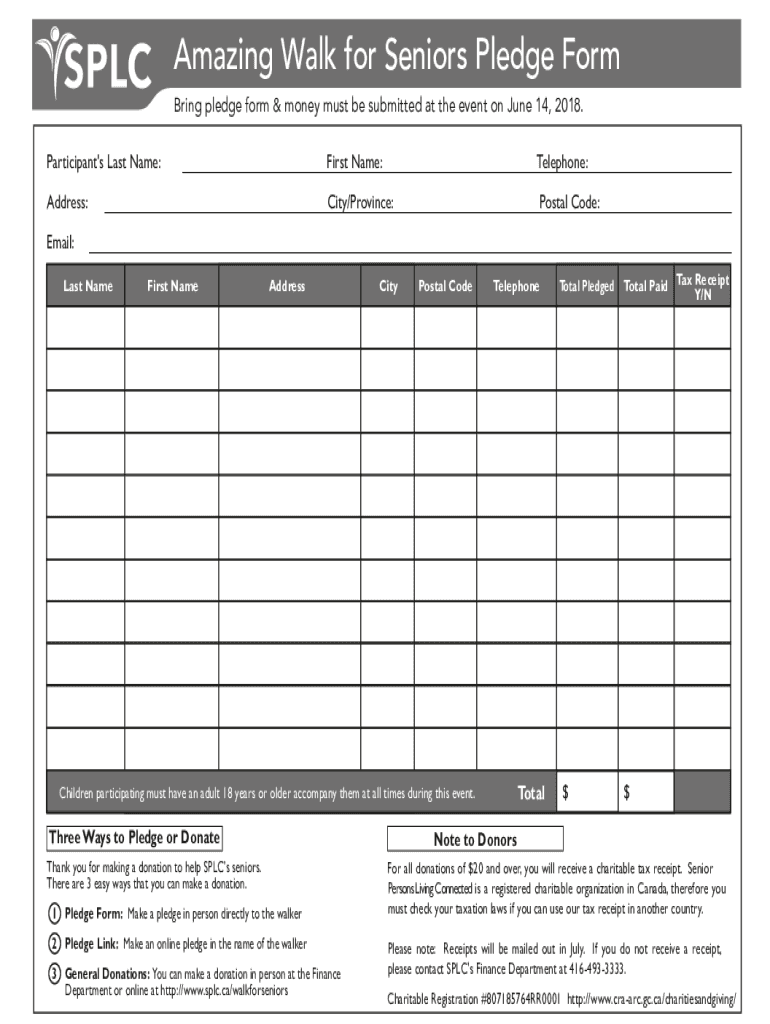 SPLC

Amazing Walk for Seniors Pledge Form

Bring pledge form & money must be submitted at the event on June 14, 2018.

Participant's Last Name: First Name: Telephone:

Address: City/Province: Postal Code:

Email:

| Last Name | First Name | Address | City | Postal Code | Telephone | Total Pledged | Total Paid | Tax Receipt Y/N |
|---|---|---|---|---|---|---|---|---|
| | | | | | | | | |
| | | | | | | | | |
| | | | | | | | | |
| | | | | | | | | |
| | | | | | | | | |
| | | | | | | | | |
| | | | | | | | | |
| | | | | | | | | |
| | | | | | | | | |
| | | | | | | | | |
| | | | | | | | | |
| Children participating must have an adult 18 years or older accompany them at all times during this event. | | | | | Total | $ | $ | |

Three Ways to Pledge or Donate

Thank you for making a donation to help SPLC's seniors. There are 3 easy ways that you can make a donation.

1 Pledge Form: Make a pledge in person directly to the walker

2 Pledge Link: Make an online pledge in the name of the walker

3 General Donations: You can make a donation in person at the Finance Department or online at http://www.splc.ca/walkforseniors

Note to Donors

For all donations of $20 and over, you will receive a charitable tax receipt. Senior Persons Living Connected is a registered charitable organization in Canada, therefore you must check your taxation laws if you can use our tax receipt in another country.

Please note: Receipts will be mailed out in July. If you do not receive a receipt, please contact SPLC's Finance Department at 416-493-3333.

Charitable Registration #807185764RR0001 http://www.cra-arc.gc.ca/charitiesandgiving/